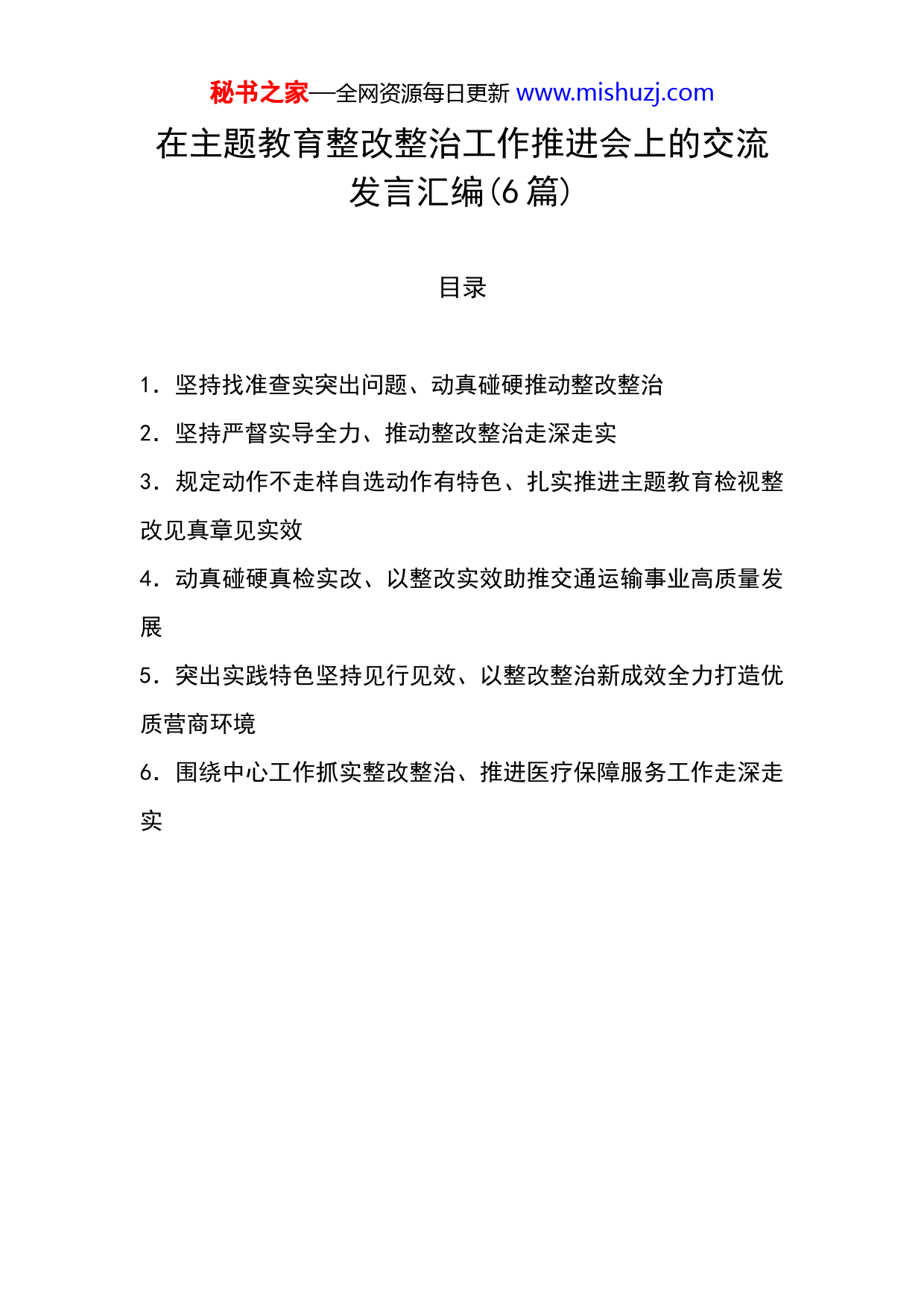 秘书之家—全网资源每日更新 www.mishuzj.com

在主题教育整改整治工作推进会上的交流发言汇编(6篇)

目录

1．坚持找准查实突出问题、动真碰硬推动整改整治

2．坚持严督实导全力、推动整改整治走深走实

3．规定动作不走样自选动作有特色、扎实推进主题教育检视整改见真章见实效

4．动真碰硬真检实改、以整改实效助推交通运输事业高质量发展

5．突出实践特色坚持见行见效、以整改整治新成效全力打造优质营商环境

6．围绕中心工作抓实整改整治、推进医疗保障服务工作走深走实